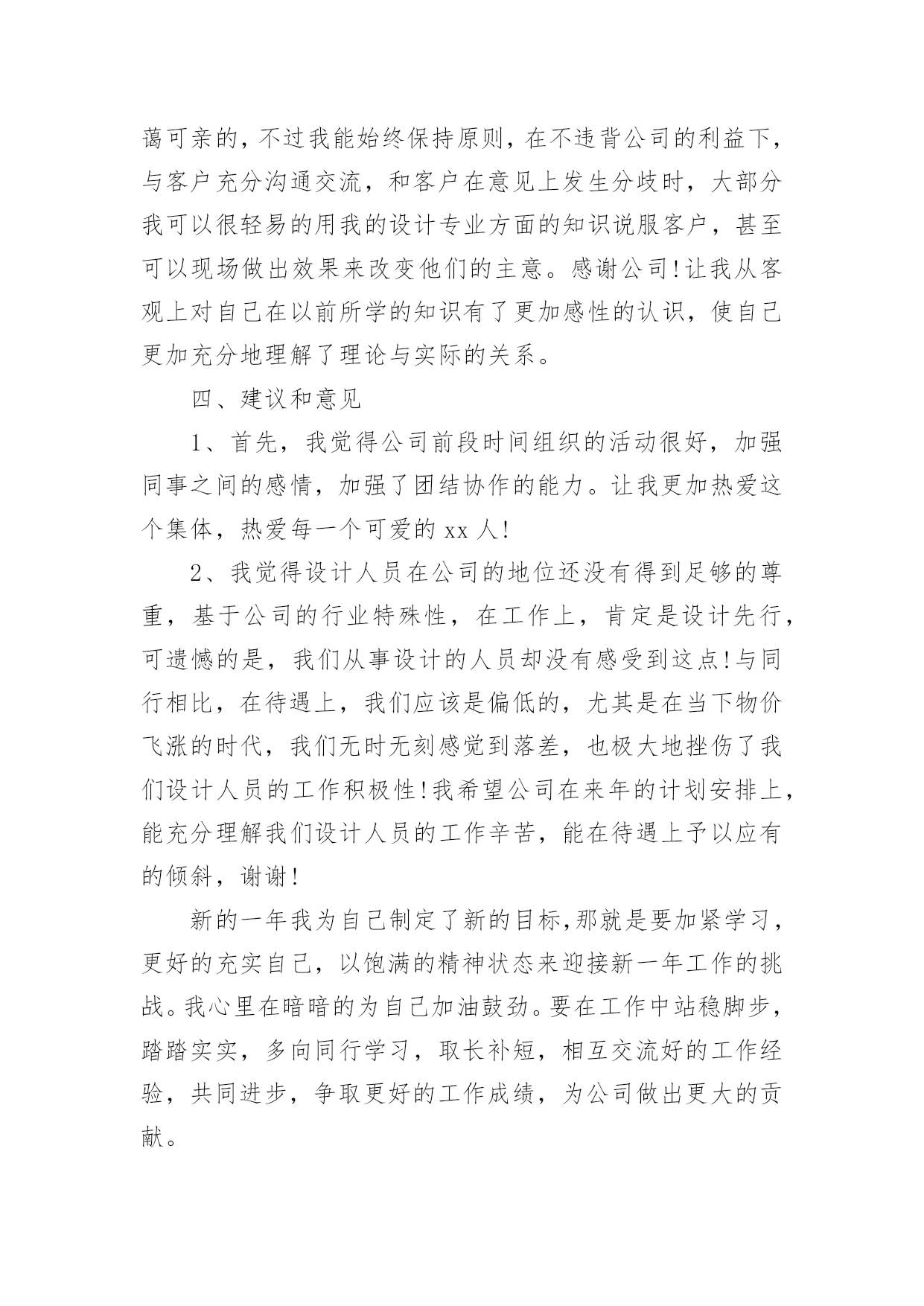 蔼可亲的，不过我能始终保持原则，在不违背公司的利益下，与客户充分沟通交流，和客户在意见上发生分歧时，大部分我可以很轻易的用我的设计专业方面的知识说服客户，甚至可以现场做出效果来改变他们的主意。感谢公司！让我从客观上对自己在以前所学的知识有了更加感性的认识，使自己更加充分地理解了理论与实际的关系。

四、建议和意见

1、首先，我觉得公司前段时间组织的活动很好，加强同事之间的感情，加强了团结协作的能力。让我更加热爱这个集体，热爱每一个可爱的 xx 人！

2、我觉得设计人员在公司的地位还没有得到足够的尊重，基于公司的行业特殊性，在工作上，肯定是设计先行，可遗憾的是，我们从事设计的人员却没有感受到这点！与同行相比，在待遇上，我们应该是偏低的，尤其是在当下物价飞涨的时代，我们无时无刻感觉到落差，也极大地挫伤了我们设计人员的工作积极性！我希望公司在来年的计划安排上，能充分理解我们设计人员的工作辛苦，能在待遇上予以应有的倾斜，谢谢！

新的一年我为自己制定了新的目标,那就是要加紧学习，更好的充实自己，以饱满的精神状态来迎接新一年工作的挑战。我心里在暗暗的为自己加油鼓劲。要在工作中站稳脚步，踏踏实实，多向同行学习，取长补短，相互交流好的工作经验，共同进步，争取更好的工作成绩，为公司做出更大的贡献。